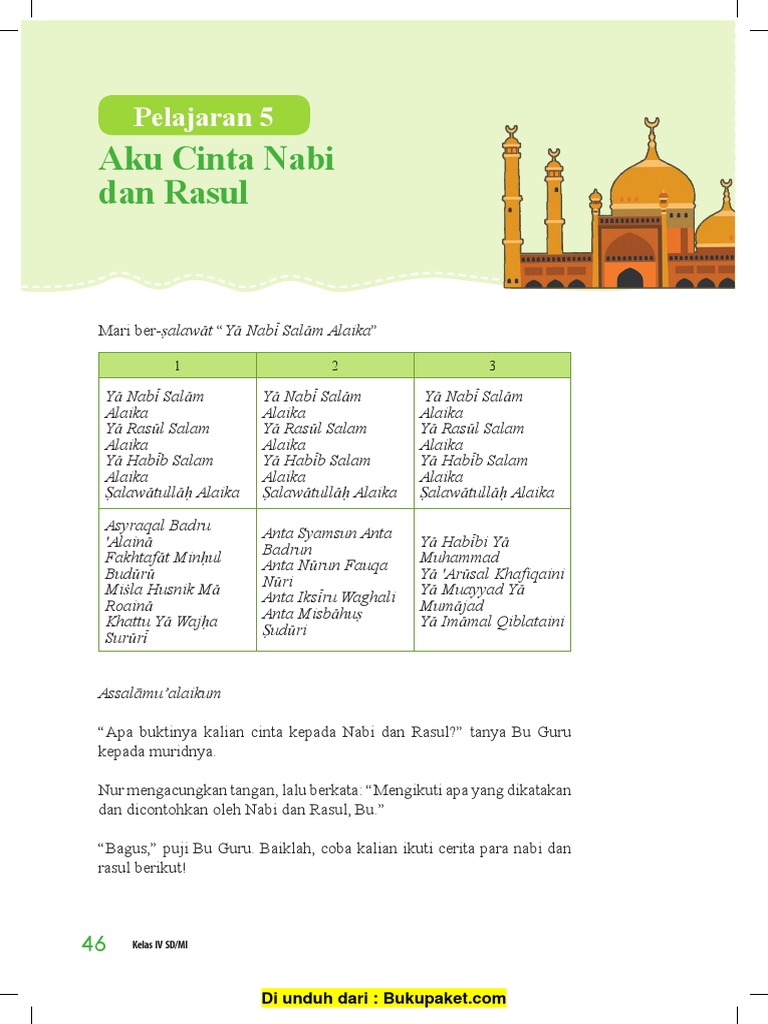 Pelajaran 5

Aku Cinta Nabi dan Rasul

Mari ber-ṣalawāt "Yā Nabī Salām Alaika"

| 1 | 2 | 3 |
|---|---|---|
| Yā Nabī Salām Alaika Yā Rasūl Salam Alaika Yā Habīb Salam Alaika Ṣalawātullāḥ Alaika | Yā Nabī Salām Alaika Yā Rasūl Salam Alaika Yā Habīb Salam Alaika Ṣalawātullāḥ Alaika | Yā Nabī Salām Alaika Yā Rasūl Salam Alaika Yā Habīb Salam Alaika Ṣalawātullāḥ Alaika |
| Asyraqal Badru 'Alainā Fakhtafāt Minḥul Budūrū Misla Husnik Mā Roainā Khattu Yā Wajḥa Surūri | Anta Syamsun Anta Badrun Anta Nūrun Fauqa Nūri Anta Iksīru Waghali Anta Misbāhuṣ Ṣudūri | Yā Habībi Yā Muhammad Yā 'Arūsal Khafiqaini Yā Muayyad Yā Mumājad Yā Imāmal Qiblataini |

Assalāmu'alaikum

"Apa buktinya kalian cinta kepada Nabi dan Rasul?" tanya Bu Guru kepada muridnya.

Nur mengacungkan tangan, lalu berkata: "Mengikuti apa yang dikatakan dan dicontohkan oleh Nabi dan Rasul, Bu."

"Bagus," puji Bu Guru. Baiklah, coba kalian ikuti cerita para nabi dan rasul berikut!

46 Kelas IV SD/MI

Di unduh dari : Bukupaket.com